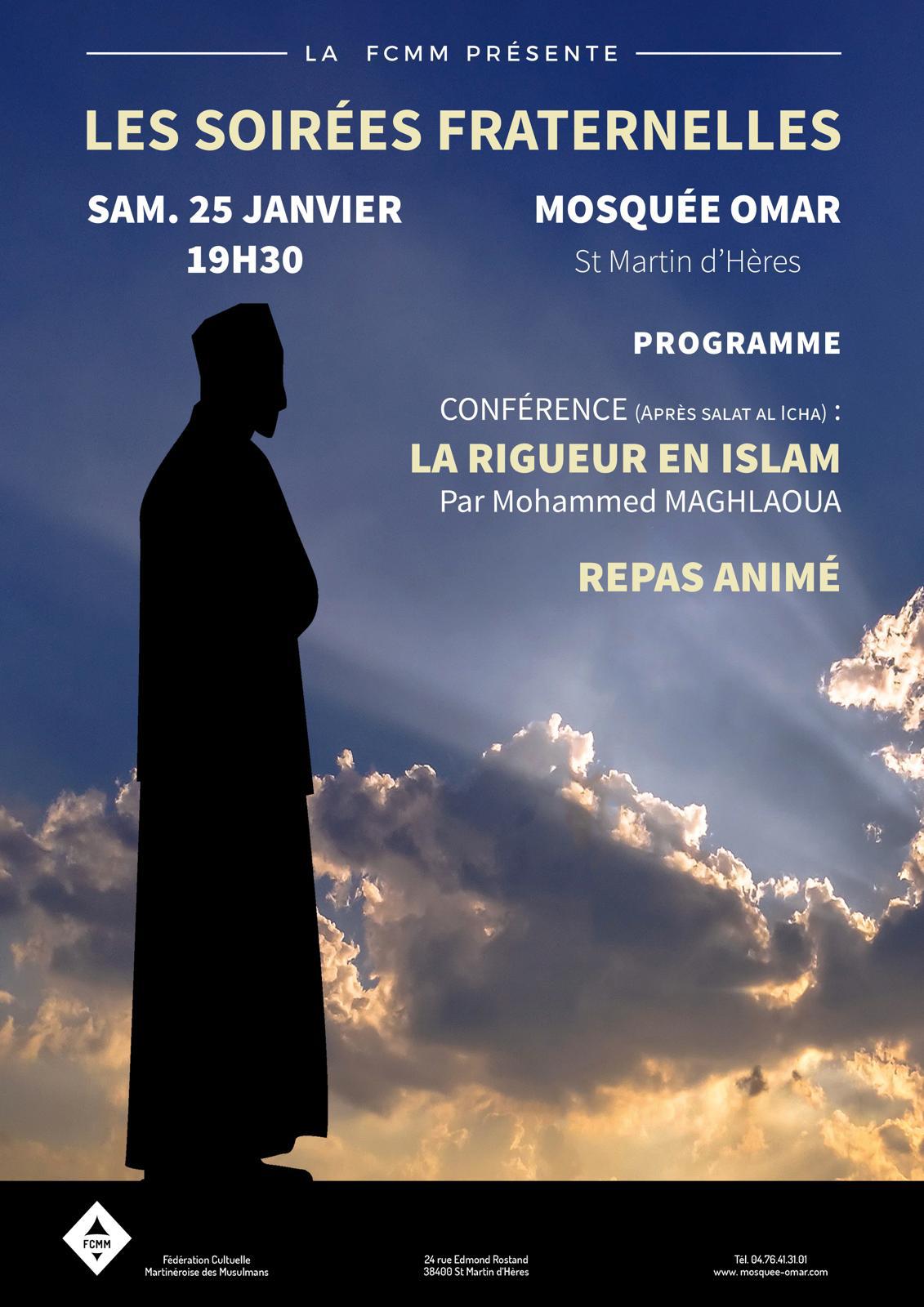 LA FCMM PRÉSENTE

LES SOIRÉES FRATERNELLES

SAM. 25 JANVIER
19H30

MOSQUÉE OMAR
St Martin d'Hères

PROGRAMME

CONFÉRENCE (Après salat al Icha) :
LA RIGUEUR EN ISLAM
Par Mohammed MAGHLAOUA

REPAS ANIMÉ

FCMM

Fédération Cultuelle
Martinéroise des Musulmans

24 rue Edmond Rostand
38400 St Martin d'Hères

Tél. 04.76.41.31.01
www. mosquee-omar.com